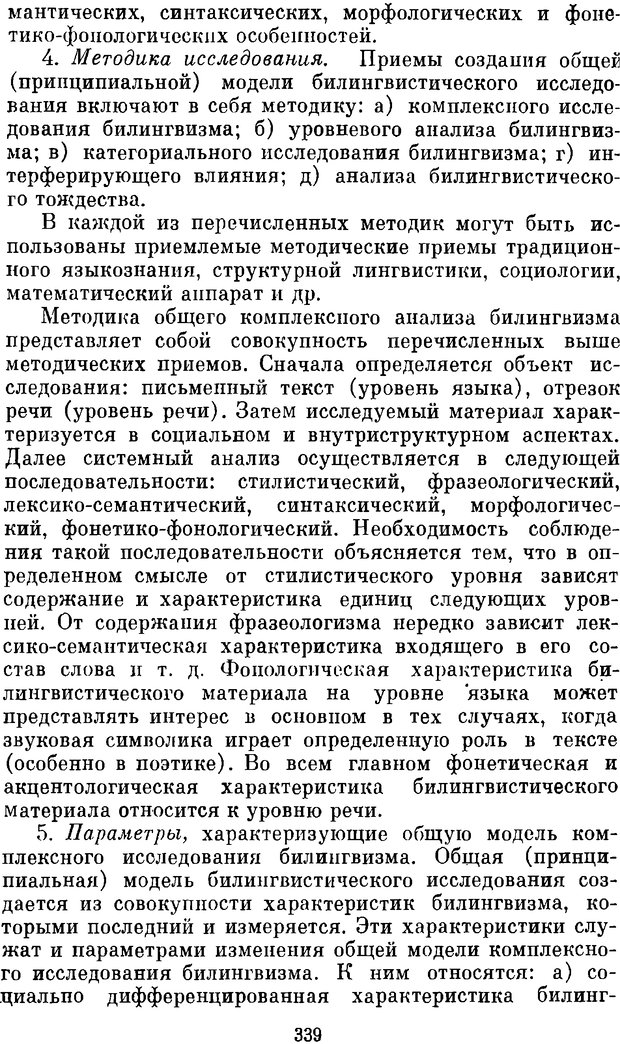 мантических, синтаксических, морфологических и фонетико-фонологических особенностей.

4. Методика исследования. Приемы создания общей (принципиальной) модели билингвистического исследования включают в себя методику: а) комплексного исследования билингвизма; б) уровневого анализа билингвизма; в) категориального исследования билингвизма; г) интерферирующего влияния; д) анализа билингвистического тождества.

В каждой из перечисленных методик могут быть использованы приемлемые методические приемы традиционного языкознания, структурной лингвистики, социологии, математический аппарат и др.

Методика общего комплексного анализа билингвизма представляет собой совокупность перечисленных выше методических приемов. Сначала определяется объект исследования: письменный текст (уровень языка), отрезок речи (уровень речи). Затем исследуемый материал характеризуется в социальном и внутриструктурном аспектах. Далее системный анализ осуществляется в следующей последовательности: стилистический, фразеологический, лексико-семантический, синтаксический, морфологический, фонетико-фонологический. Необходимость соблюдения такой последовательности объясняется тем, что в определенном смысле от стилистического уровня зависят содержание и характеристика единиц следующих уровней. От содержания фразеологизма нередко зависит лексико-семантическая характеристика входящего в его состав слова и т. д. Фонологическая характеристика билингвистического материала на уровне языка может представлять интерес в основном в тех случаях, когда звуковая символика играет определенную роль в тексте (особенно в поэтике). Во всем главном фонетическая и акцентологическая характеристика билингвистического материала относится к уровню речи.

5. Параметры, характеризующие общую модель комплексного исследования билингвизма. Общая (принципиальная) модель билингвистического исследования создается из совокупности характеристик билингвизма, которыми последний и измеряется. Эти характеристики служат и параметрами изменения общей модели комплексного исследования билингвизма. К ним относятся: а) социально дифференцированная характеристика билинг-

339